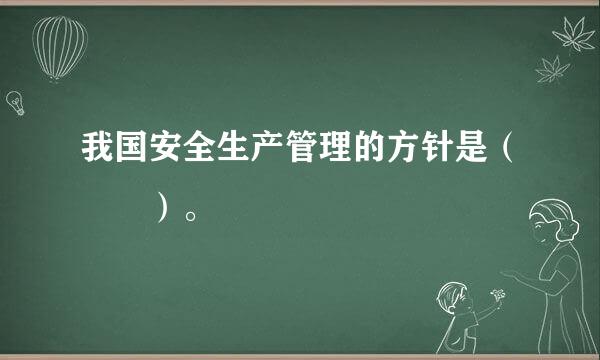 我国安全生产管理的方针是（ ）。